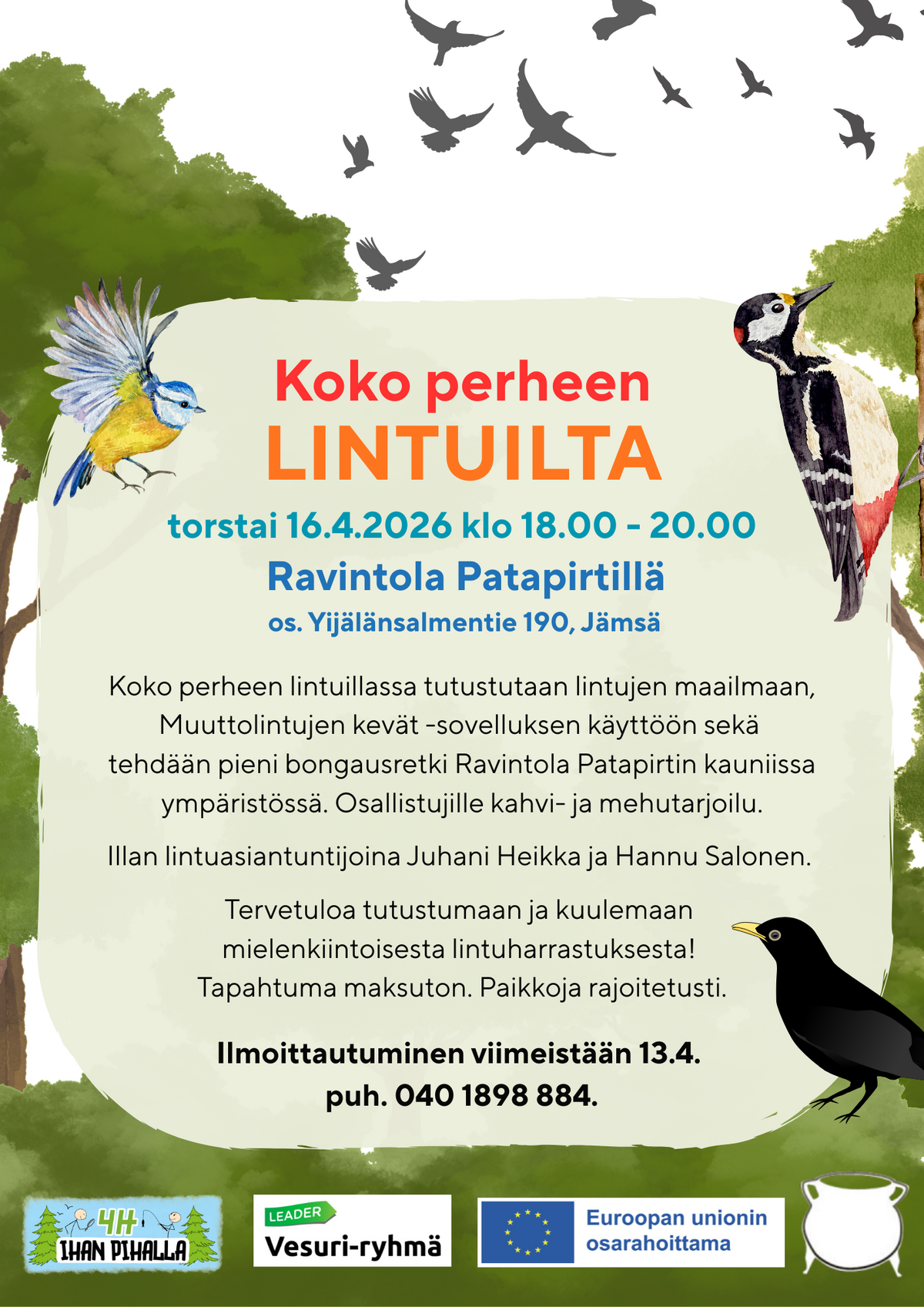 Koko perheen
LINTUILTA

torstai 16.4.2026 klo 18.00 - 20.00
Ravintola Patapirtillä
os. Yijälänsalmentie 190, Jämsä

Koko perheen lintuillassa tutustutaan lintujen maailmaan, Muuttolintujen kevät -sovelluksen käyttöön sekä tehdään pieni bongausretki Ravintola Patapirtin kauniissa ympäristössä. Osallistujille kahvi- ja mehutarjoilu.

Illan lintuasiantuntijoina Juhani Heikka ja Hannu Salonen.

Tervetuloa tutustumaan ja kuulemaan mielenkiintoisesta lintuharrastuksesta! Tapahtuma maksuton. Paikkoja rajoitetusti.

Ilmoittautuminen viimeistään 13.4.
puh. 040 1898 884.

4H
IHAN PIHALLA

LEADER
Vesuri-ryhmä

Euroopan unionin
osarahoittama